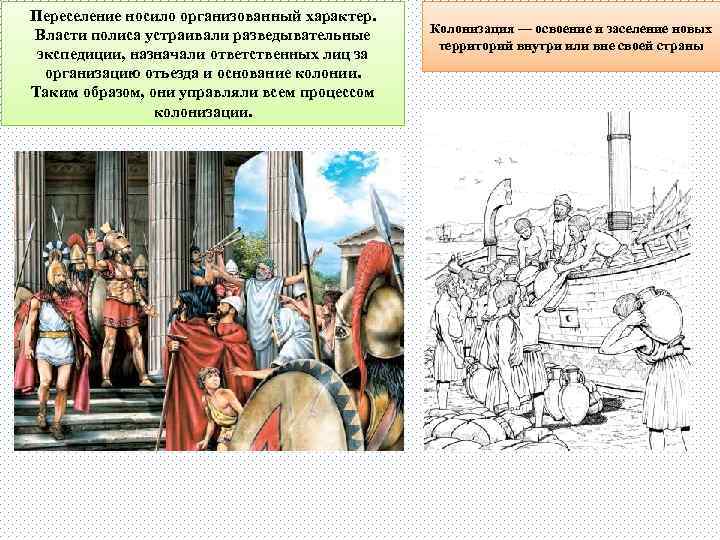 Переселение носило организованный характер. Власти полиса устраивали разведывательные экспедиции, назначали ответственных лиц за организацию отъезда и основание колонии. Таким образом, они управляли всем процессом колонизации.

Колонизация — освоение и заселение новых территорий внутри или вне своей страны